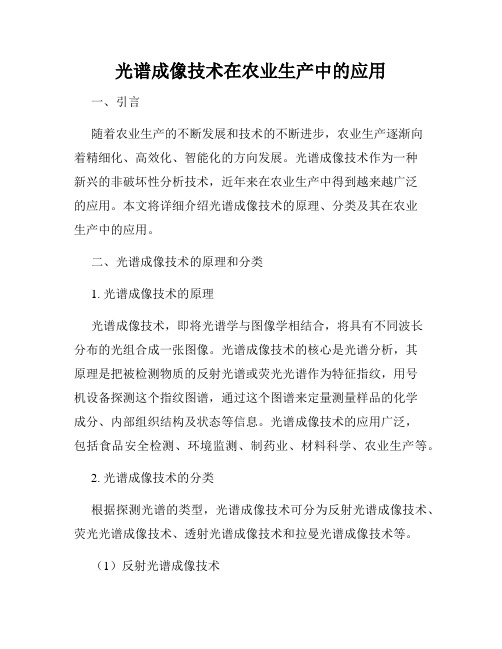 光谱成像技术在农业生产中的应用

一、引言

随着农业生产的不断发展和技术的不断进步，农业生产逐渐向着精细化、高效化、智能化的方向发展。光谱成像技术作为一种新兴的非破坏性分析技术，近年来在农业生产中得到越来越广泛的应用。本文将详细介绍光谱成像技术的原理、分类及其在农业生产中的应用。

二、光谱成像技术的原理和分类

1. 光谱成像技术的原理

光谱成像技术，即将光谱学与图像学相结合，将具有不同波长分布的光组合成一张图像。光谱成像技术的核心是光谱分析，其原理是把被检测物质的反射光谱或荧光光谱作为特征指纹，用号机设备探测这个指纹图谱，通过这个图谱来定量测量样品的化学成分、内部组织结构及状态等信息。光谱成像技术的应用广泛，包括食品安全检测、环境监测、制药业、材料科学、农业生产等。

2. 光谱成像技术的分类

根据探测光谱的类型，光谱成像技术可分为反射光谱成像技术、荧光光谱成像技术、透射光谱成像技术和拉曼光谱成像技术等。

（1）反射光谱成像技术